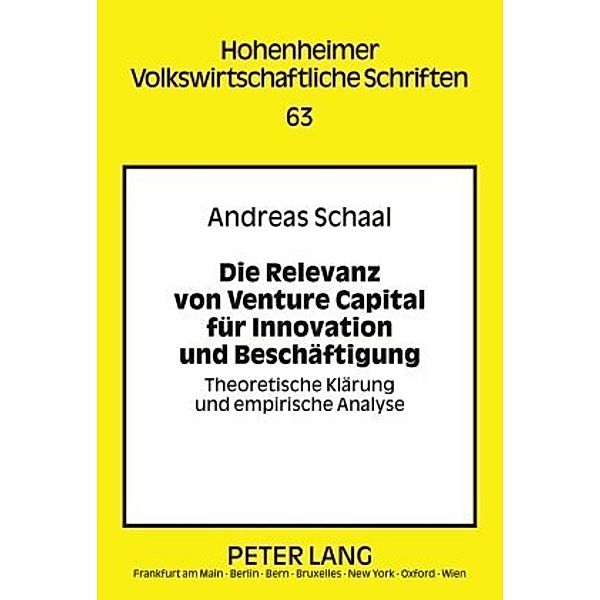 Hohenheimer
Volkswirtschaftliche Schriften
63

Andreas Schaal

Die Relevanz von Venture Capital für Innovation und Beschäftigung

Theoretische Klärung und empirische Analyse

PETER LANG
Frankfurt am Main · Berlin · Bern · Bruxelles · New York · Oxford · Wien